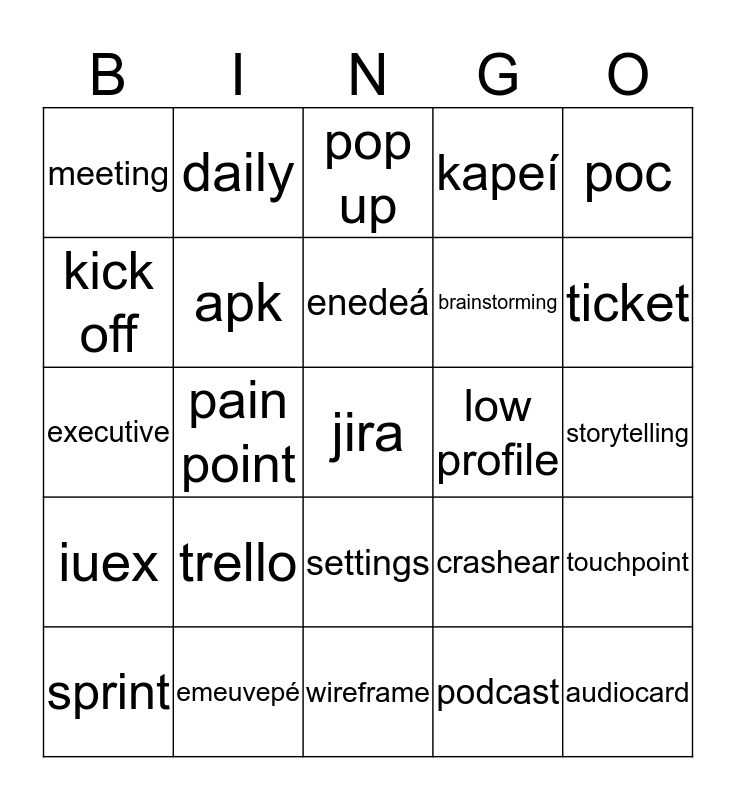 | B | I | N | G | O |
|---|---|---|---|---|
| meeting | daily | pop up | kapeí | poc |
| kick off | apk | enedeá | brainstorming | ticket |
| executive | pain point | jira | low profile | storytelling |
| iuex | trello | settings | crashear | touchpoint |
| sprint | emeuvepé | wireframe | podcast | audiocard |